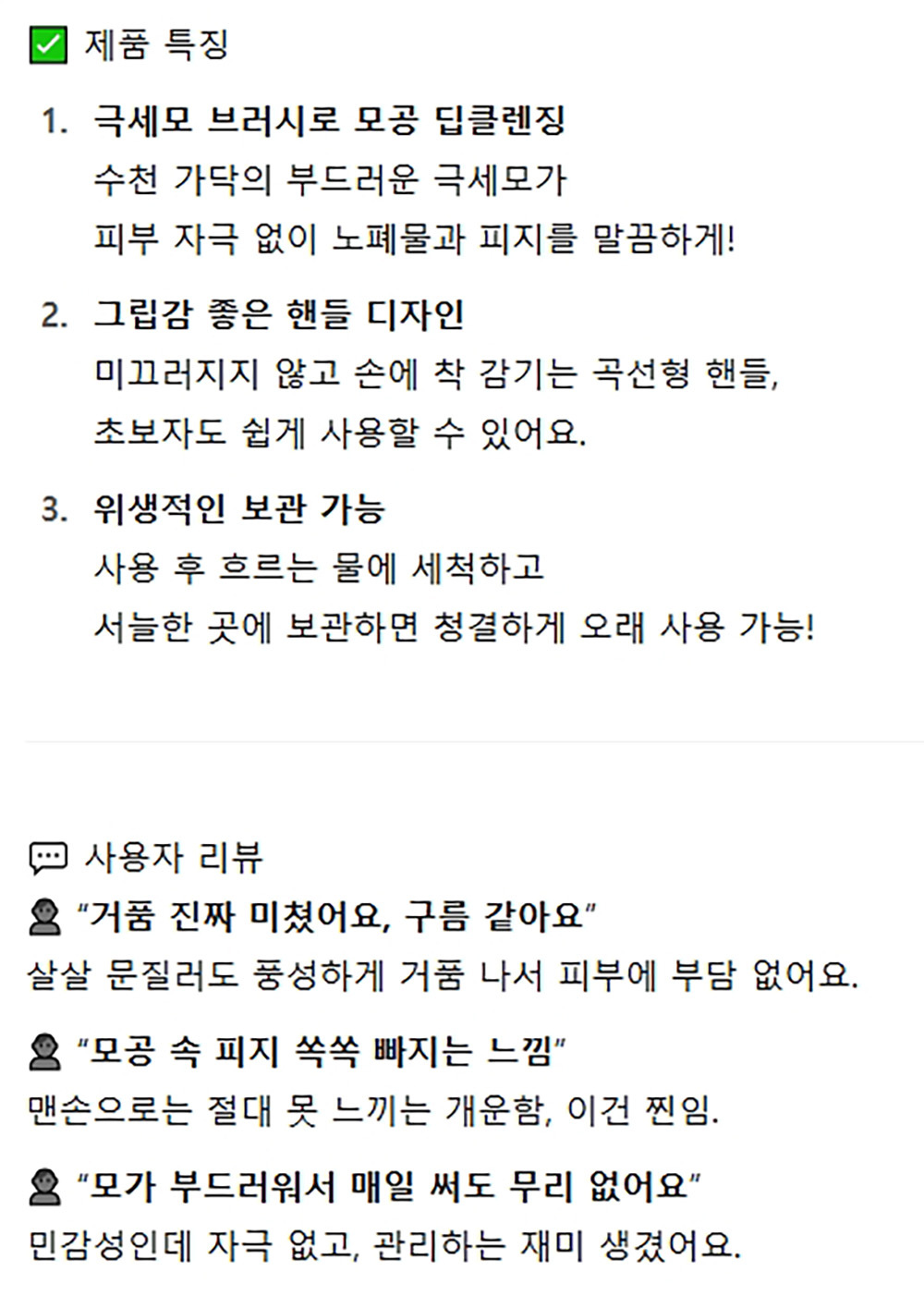 ☑ 제품 특징

1. 극세모 브러시로 모공 딥클렌징
수천 가닥의 부드러운 극세모가
피부 자극 없이 노폐물과 피지를 말끔하게!

2. 그립감 좋은 핸들 디자인
미끄러지지 않고 손에 착 감기는 곡선형 핸들,
초보자도 쉽게 사용할 수 있어요.

3. 위생적인 보관 가능
사용 후 흐르는 물에 세척하고
서늘한 곳에 보관하면 청결하게 오래 사용 가능!

사용자 리뷰

"거품 진짜 미쳤어요, 구름 같아요"
살살 문질러도 풍성하게 거품 나서 피부에 부담 없어요.

"모공 속 피지 쏙쏙 빠지는 느낌"
맨손으로는 절대 못 느끼는 개운함, 이건 찐임.

"모가 부드러워서 매일 써도 무리 없어요"
민감성인데 자극 없고, 관리하는 재미 생겼어요.